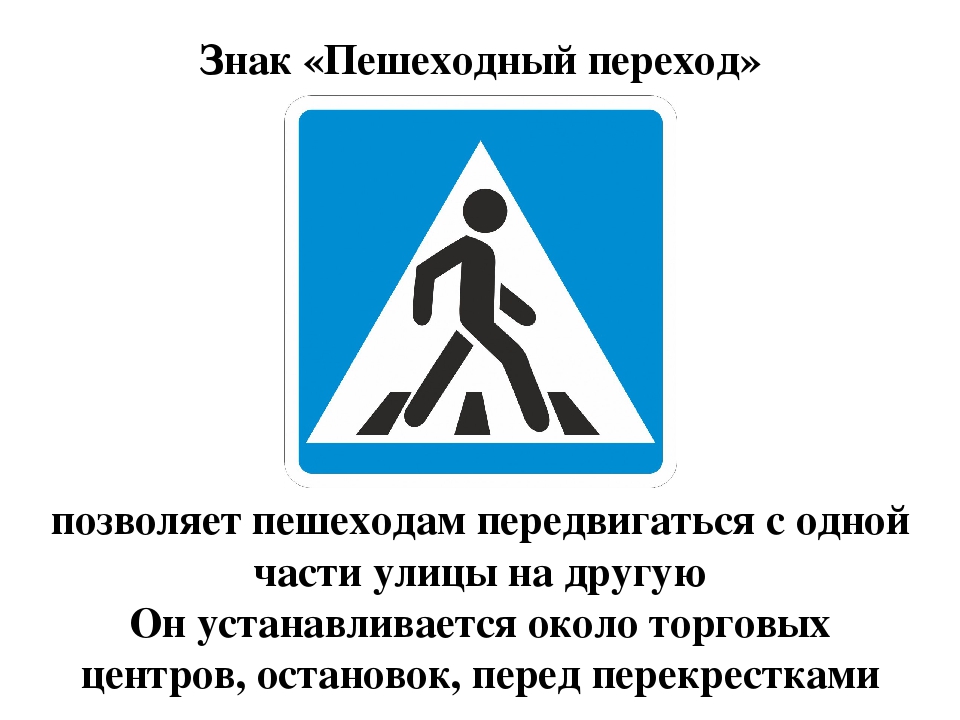 Знак «Пешеходный переход»

позволяет пешеходам передвигаться с одной части улицы на другую
Он устанавливается около торговых центров, остановок, перед перекрестками